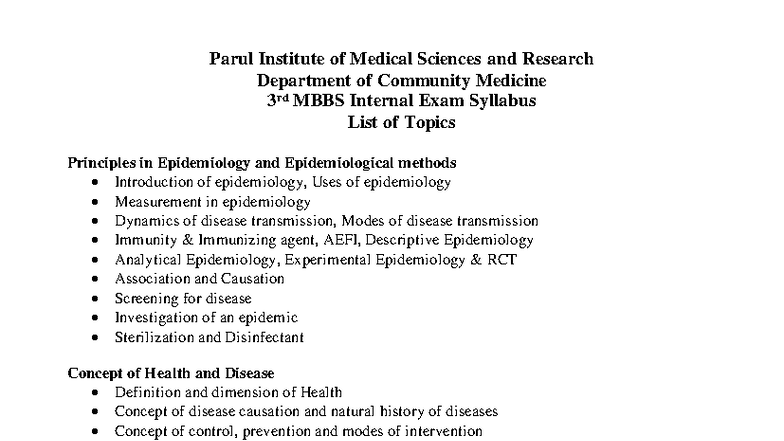 Parul Institute of Medical Sciences and Research
Department of Community Medicine
3rd MBBS Internal Exam Syllabus
List of Topics

Principles in Epidemiology and Epidemiological methods
• Introduction of epidemiology, Uses of epidemiology
• Measurement in epidemiology
• Dynamics of disease transmission, Modes of disease transmission
• Immunity & Immunizing agent, AEFI, Descriptive Epidemiology
• Analytical Epidemiology, Experimental Epidemiology & RCT
• Association and Causation
• Screening for disease
• Investigation of an epidemic
• Sterilization and Disinfectant

Concept of Health and Disease
• Definition and dimension of Health
• Concept of disease causation and natural history of diseases
• Concept of control, prevention and modes of intervention